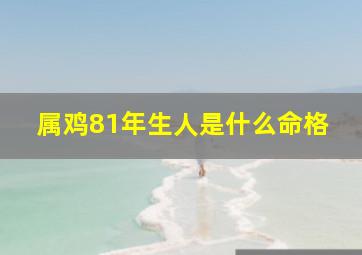 属鸡81年生人是什么命格